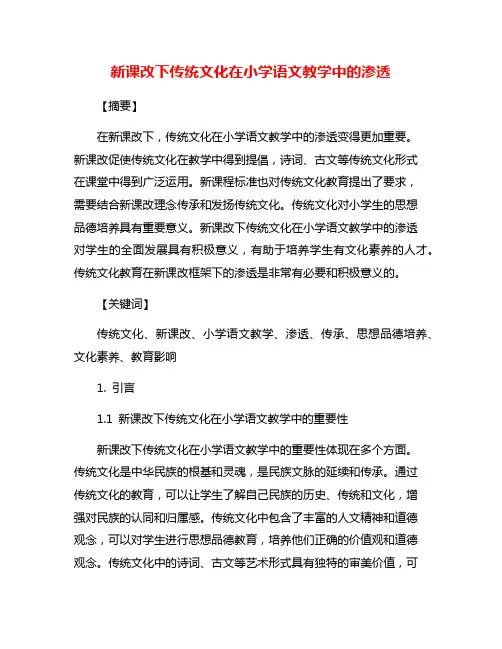 新课改下传统文化在小学语文教学中的渗透

【摘要】

在新课改下，传统文化在小学语文教学中的渗透变得更加重要。新课改促使传统文化在教学中得到提倡，诗词、古文等传统文化形式在课堂中得到广泛运用。新课程标准也对传统文化教育提出了要求，需要结合新课改理念传承和发扬传统文化。传统文化对小学生的思想品德培养具有重要意义。新课改下传统文化在小学语文教学中的渗透对学生的全面发展具有积极意义，有助于培养学生有文化素养的人才。传统文化教育在新课改框架下的渗透是非常有必要和积极意义的。

【关键词】

传统文化、新课改、小学语文教学、渗透、传承、思想品德培养、文化素养、教育影响

1. 引言

1.1 新课改下传统文化在小学语文教学中的重要性

新课改下传统文化在小学语文教学中的重要性体现在多个方面。传统文化是中华民族的根基和灵魂，是民族文脉的延续和传承。通过传统文化的教育，可以让学生了解自己民族的历史、传统和文化，增强对民族的认同和归属感。传统文化中包含了丰富的人文精神和道德观念，可以对学生进行思想品德教育，培养他们正确的价值观和道德观念。传统文化中的诗词、古文等艺术形式具有独特的审美价值，可